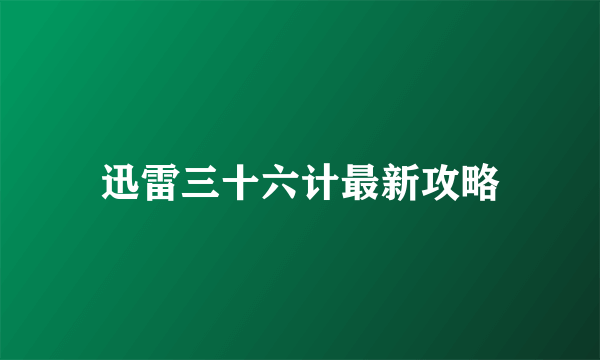 迅雷三十六计最新攻略